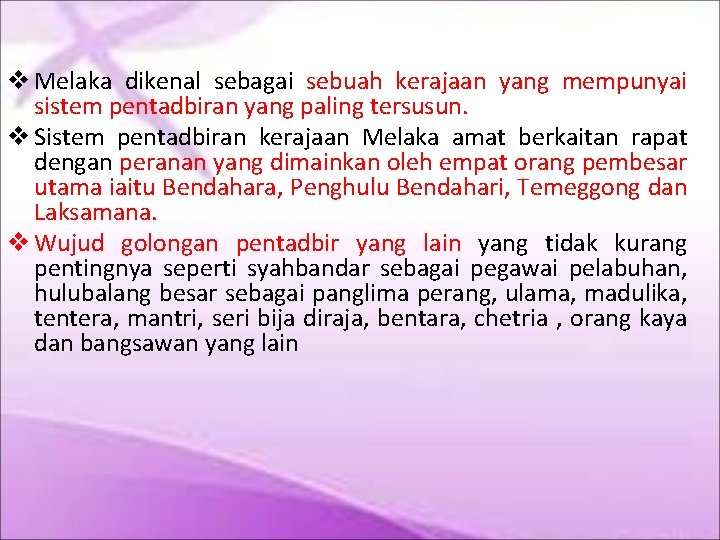 ❖ Melaka dikenal sebagai sebuah kerajaan yang mempunyai sistem pentadbiran yang paling tersusun.

❖ Sistem pentadbiran kerajaan Melaka amat berkaitan rapat dengan peranan yang dimainkan oleh empat orang pembesar utama iaitu Bendahara, Penghulu Bendahari, Temeggong dan Laksamana.

❖ Wujud golongan pentadbir yang lain yang tidak kurang pentingnya seperti syahbandar sebagai pegawai pelabuhan, hulubalang besar sebagai panglima perang, ulama, madulika, tentera, mantri, seri bija diraja, bentara, chetria , orang kaya dan bangsawan yang lain